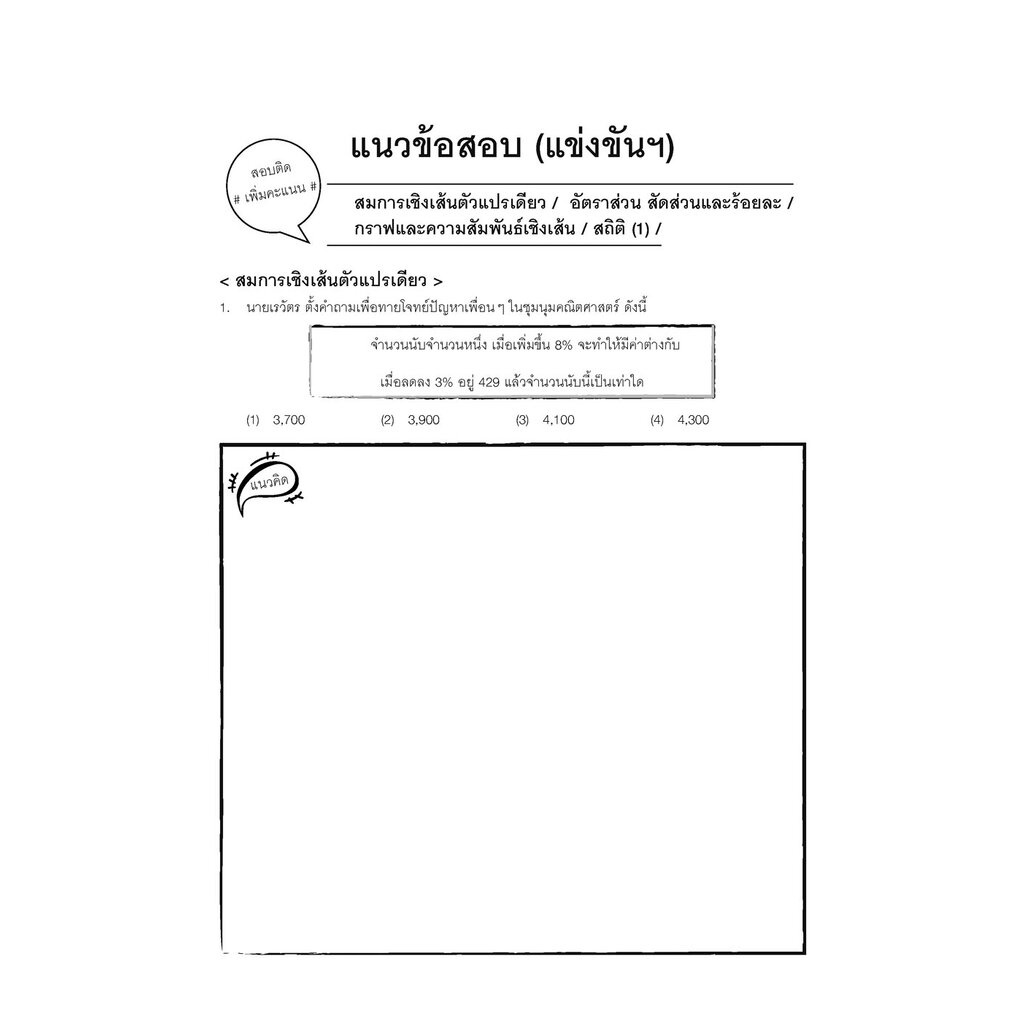 สอบติด
# เพิ่มคะแนน #

แนวข้อสอบ (แข่งขันฯ)

สมการเชิงเส้นตัวแปรเดียว / อัตราส่วน สัดส่วนและร้อยละ / กราฟและความสัมพันธ์เชิงเส้น / สถิติ (1) /

< สมการเชิงเส้นตัวแปรเดียว >

1. นายเรวัตร ตั้งคำถามเพื่อทายโจทย์ปัญหาเพื่อน ๆ ในชุมนุมคณิตศาสตร์ ดังนี้

จำนวนนับจำนวนหนึ่ง เมื่อเพิ่มขึ้น 8% จะทำให้มีค่าต่างกับ

เมื่อลดลง 3% อยู่ 429 แล้วจำนวนนับนี้เป็นเท่าใด

(1) 3,700 (2) 3,900 (3) 4,100 (4) 4,300

แนวคิด